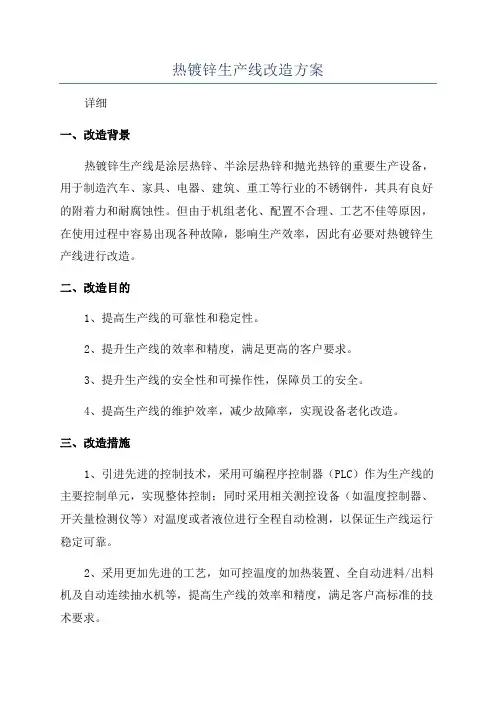 热镀锌生产线改造方案

详细

一、改造背景

热镀锌生产线是涂层热锌、半涂层热锌和抛光热锌的重要生产设备，用于制造汽车、家具、电器、建筑、重工等行业的不锈钢件，其具有良好的附着力和耐腐蚀性。但由于机组老化、配置不合理、工艺不佳等原因，在使用过程中容易出现各种故障，影响生产效率，因此有必要对热镀锌生产线进行改造。

二、改造目的

1、提高生产线的可靠性和稳定性。

2、提升生产线的效率和精度，满足更高的客户要求。

3、提升生产线的安全性和可操作性，保障员工的安全。

4、提高生产线的维护效率，减少故障率，实现设备老化改造。

三、改造措施

1、引进先进的控制技术，采用可编程序控制器（PLC）作为生产线的主要控制单元，实现整体控制；同时采用相关测控设备（如温度控制器、开关量检测仪等）对温度或者液位进行全程自动检测，以保证生产线运行稳定可靠。

2、采用更加先进的工艺，如可控温度的加热装置、全自动进料/出料机及自动连续抽水机等，提高生产线的效率和精度，满足客户高标准的技术要求。